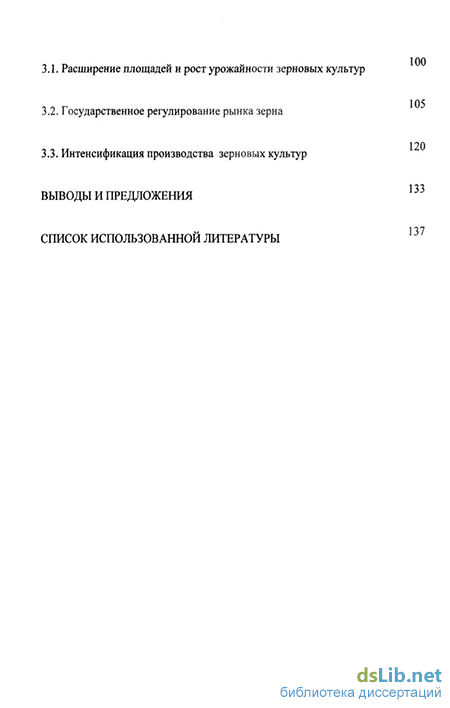 3.1. Расширение площадей и рост урожайности зерновых культур 100

3.2. Государственное регулирование рынка зерна 105

3.3. Интенсификация производства зерновых культур 120

ВЫВОДЫ И ПРЕДЛОЖЕНИЯ 133

СПИСОК ИСПОЛЬЗОВАННОЙ ЛИТЕРАТУРЫ 137

dsLib.net
библиотека диссертаций